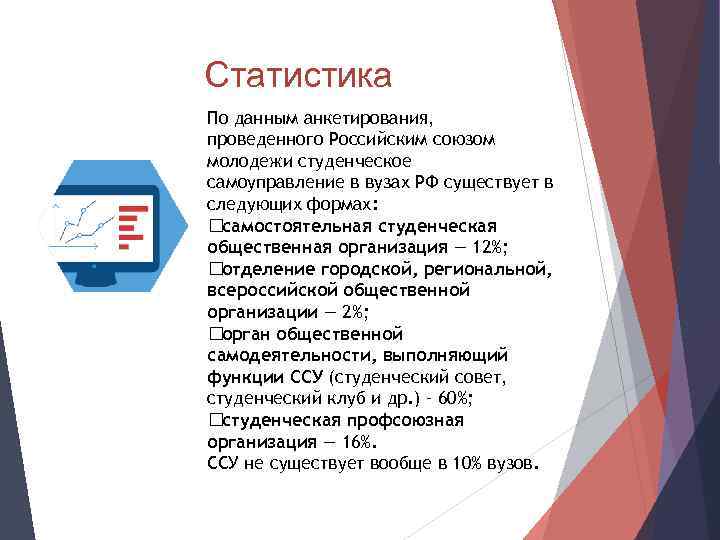 Статистика

По данным анкетирования, проведенного Российским союзом молодежи студенческое самоуправление в вузах РФ существует в следующих формах:
□самостоятельная студенческая общественная организация — 12%;
□отделение городской, региональной, всероссийской общественной организации — 2%;
□орган общественной самодеятельности, выполняющий функции ССУ (студенческий совет, студенческий клуб и др.) - 60%;
□студенческая профсоюзная организация — 16%.
ССУ не существует вообще в 10% вузов.